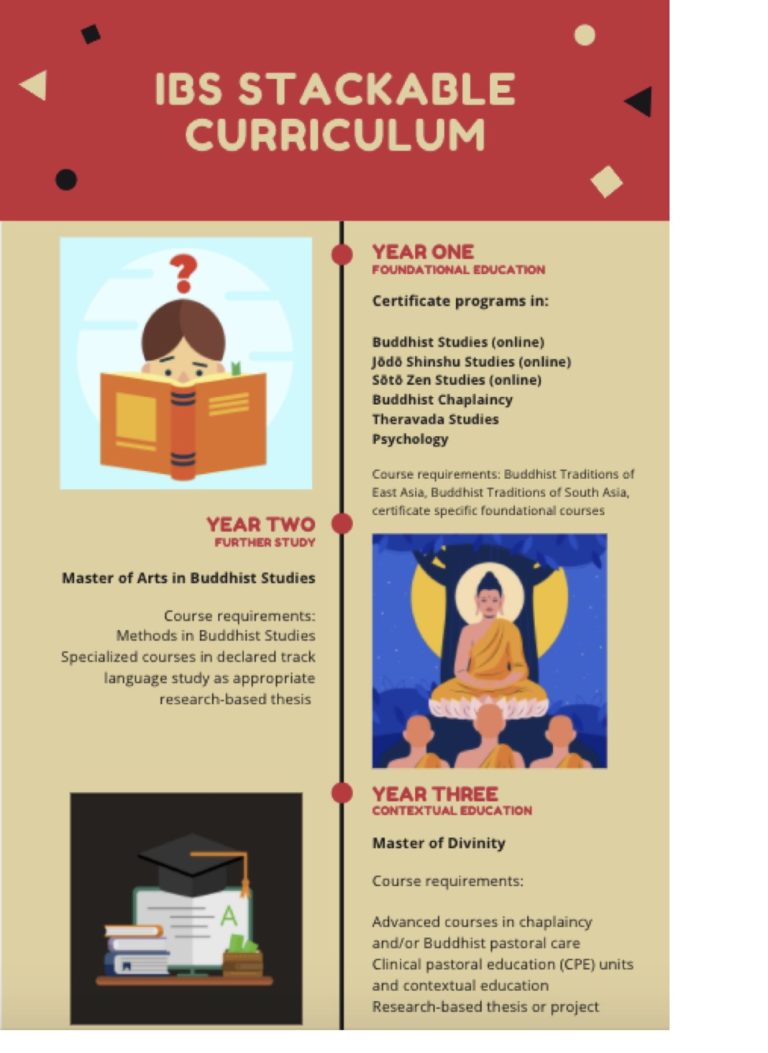 IBS STACKABLE CURRICULUM

YEAR ONE
FOUNDATIONAL EDUCATION

Certificate programs in:

Buddhist Studies (online)
Jōdō Shinshu Studies (online)
Sōtō Zen Studies (online)
Buddhist Chaplaincy
Theravada Studies
Psychology

Course requirements: Buddhist Traditions of East Asia, Buddhist Traditions of South Asia, certificate specific foundational courses

YEAR TWO
FURTHER STUDY

Master of Arts in Buddhist Studies

Course requirements:
Methods in Buddhist Studies
Specialized courses in declared track
language study as appropriate
research-based thesis

YEAR THREE
CONTEXTUAL EDUCATION

Master of Divinity

Course requirements:

Advanced courses in chaplaincy and/or Buddhist pastoral care
Clinical pastoral education (CPE) units and contextual education
Research-based thesis or project

A